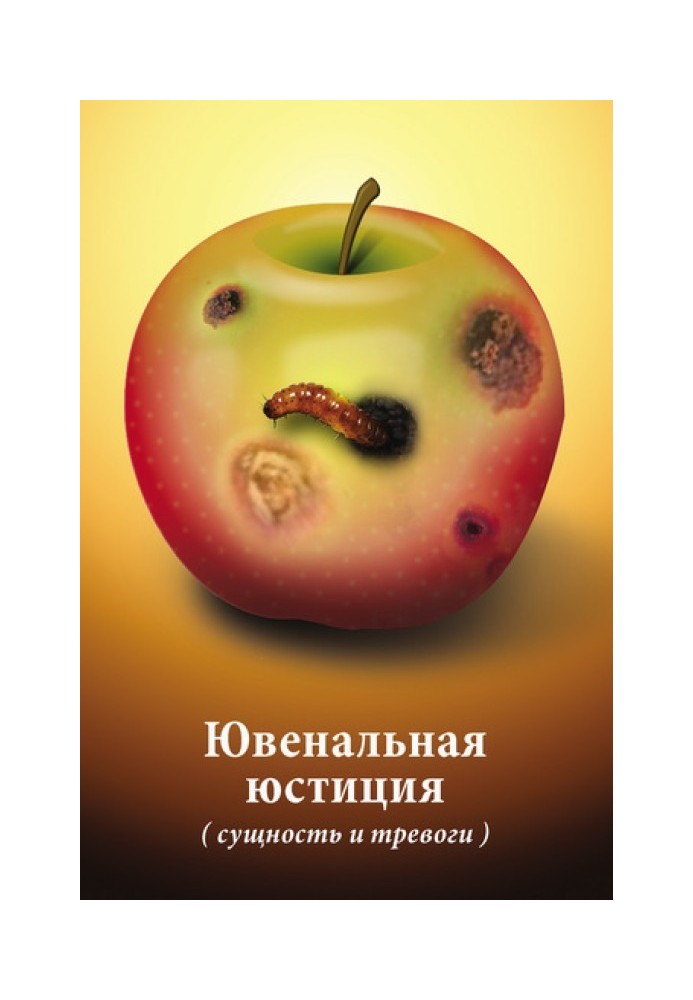 Ювенальная юстиция
( сущность и тревоги )